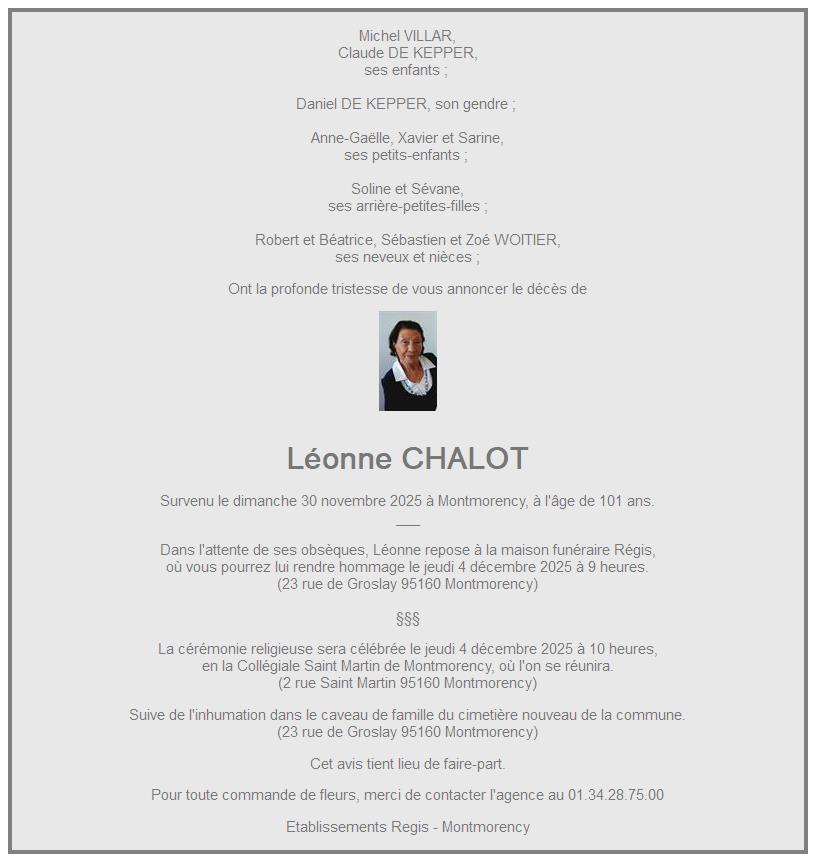 Michel VILLAR,
Claude DE KEPPER,
ses enfants ;

Daniel DE KEPPER, son gendre ;

Anne-Gaëlle, Xavier et Sarine,
ses petits-enfants ;

Soline et Sévane,
ses arrière-petites-filles ;

Robert et Béatrice, Sébastien et Zoé WOITIER,
ses neveux et nièces ;

Ont la profonde tristesse de vous annoncer le décès de

Léonne CHALOT

Survenu le dimanche 30 novembre 2025 à Montmorency, à l'âge de 101 ans.

Dans l'attente de ses obsèques, Léonne repose à la maison funéraire Régis,
où vous pourrez lui rendre hommage le jeudi 4 décembre 2025 à 9 heures.
(23 rue de Groslay 95160 Montmorency)

§§§

La cérémonie religieuse sera célébrée le jeudi 4 décembre 2025 à 10 heures,
en la Collégiale Saint Martin de Montmorency, où l'on se réunira.
(2 rue Saint Martin 95160 Montmorency)

Suive de l'inhumation dans le caveau de famille du cimetière nouveau de la commune.
(23 rue de Groslay 95160 Montmorency)

Cet avis tient lieu de faire-part.

Pour toute commande de fleurs, merci de contacter l'agence au 01.34.28.75.00

Etablissements Regis - Montmorency